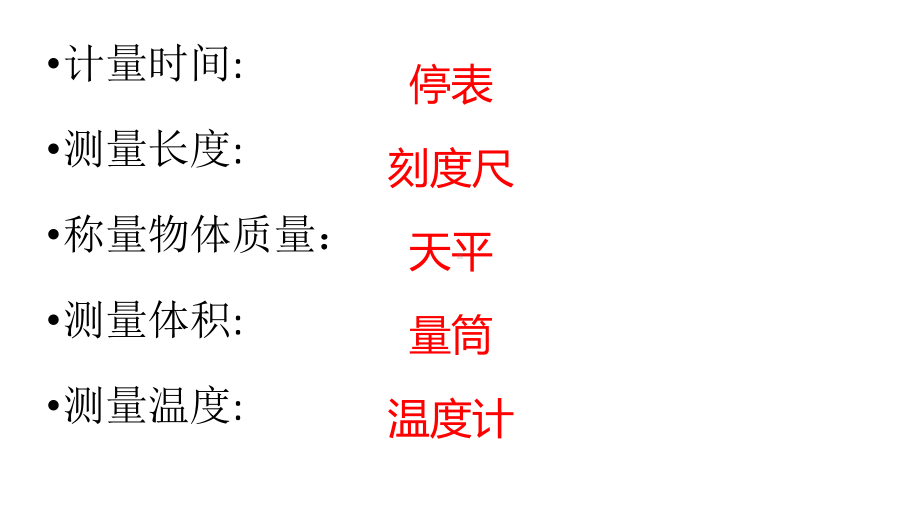 •计量时间: 停表

•测量长度: 刻度尺

•称量物体质量： 天平

•测量体积: 量筒

•测量温度: 温度计